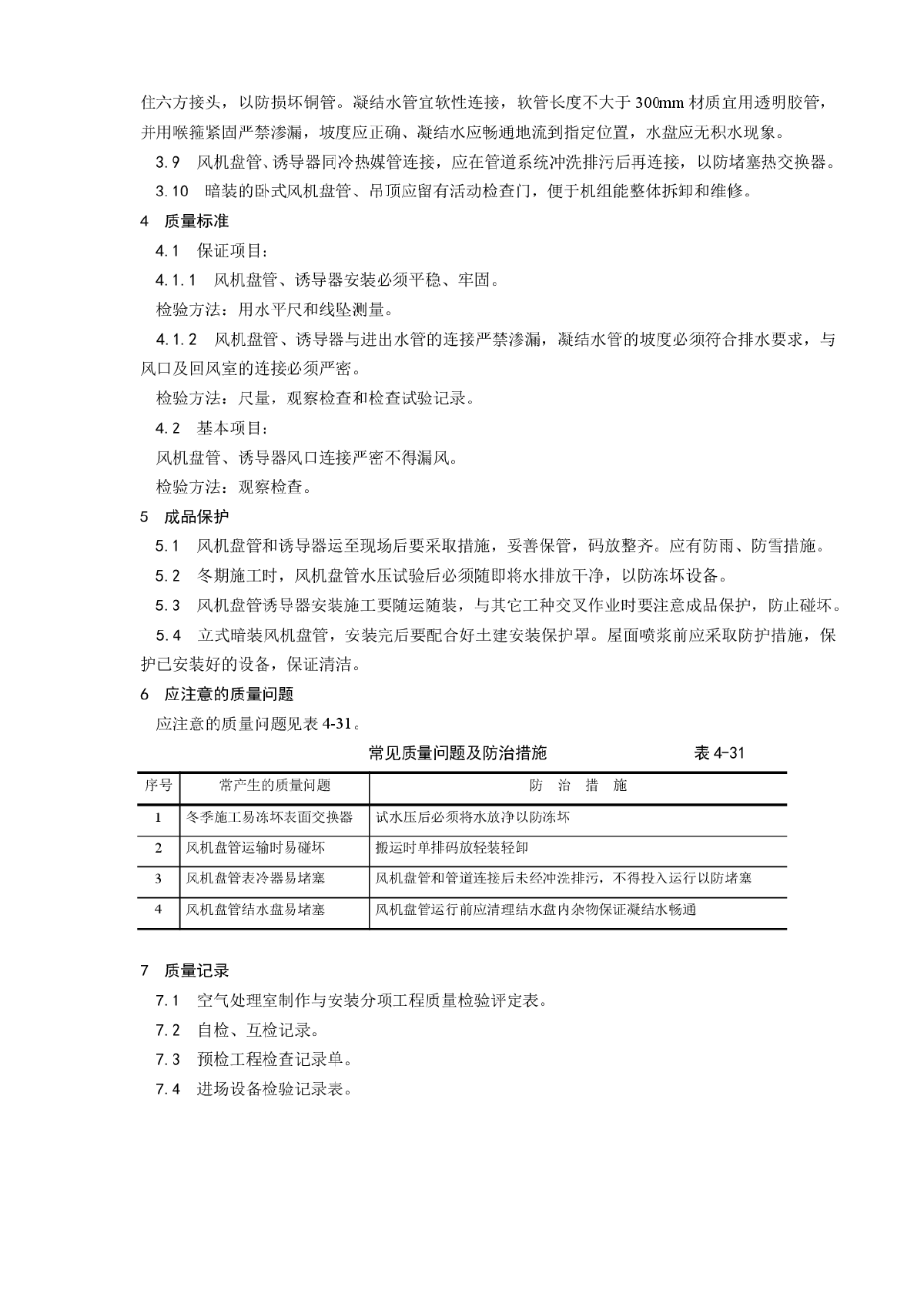 住六方接头，以防损坏铜管。凝结水管宜软性连接，软管长度不大于 300mm 材质宜用透明胶管，并用喉箍紧固严禁渗漏，坡度应正确、凝结水应畅通地流到指定位置，水盘应无积水现象。

3.9 风机盘管、诱导器同冷热媒管连接，应在管道系统冲洗排污后再连接，以防堵塞热交换器。

3.10 暗装的卧式风机盘管、吊顶应留有活动检查门，便于机组能整体拆卸和维修。

4 质量标准

4.1 保证项目：

4.1.1 风机盘管、诱导器安装必须平稳、牢固。

检验方法：用水平尺和线坠测量。

4.1.2 风机盘管、诱导器与进出水管的连接严禁渗漏，凝结水管的坡度必须符合排水要求，与风口及回风室的连接必须严密。

检验方法：尺量，观察检查和检查试验记录。

4.2 基本项目：

风机盘管、诱导器风口连接严密不得漏风。

检验方法：观察检查。

5 成品保护

5.1 风机盘管和诱导器运至现场后要采取措施，妥善保管，码放整齐。应有防雨、防雪措施。

5.2 冬期施工时，风机盘管水压试验后必须随即将水排放干净，以防冻坏设备。

5.3 风机盘管诱导器安装施工要随运随装，与其它工种交叉作业时要注意成品保护，防止碰坏。

5.4 立式暗装风机盘管，安装完后要配合好土建安装保护罩。屋面喷浆前应采取防护措施，保护已安装好的设备，保证清洁。

6 应注意的质量问题

应注意的质量问题见表 4-31。

常见质量问题及防治措施 表 4-31

| 序号 | 常产生的质量问题 | 防 治 措 施 |
|---|---|---|
| 1 | 冬季施工易冻坏表面交换器 | 试水压后必须将水放净以防冻坏 |
| 2 | 风机盘管运输时易碰坏 | 搬运时单排码放轻装轻卸 |
| 3 | 风机盘管表冷器易堵塞 | 风机盘管和管道连接后未经冲洗排污，不得投入运行以防堵塞 |
| 4 | 风机盘管结水盘易堵塞 | 风机盘管运行前应清理结水盘内杂物保证凝结水畅通 |

7 质量记录

7.1 空气处理室制作与安装分项工程质量检验评定表。

7.2 自检、互检记录。

7.3 预检工程检查记录单。

7.4 进场设备检验记录表。